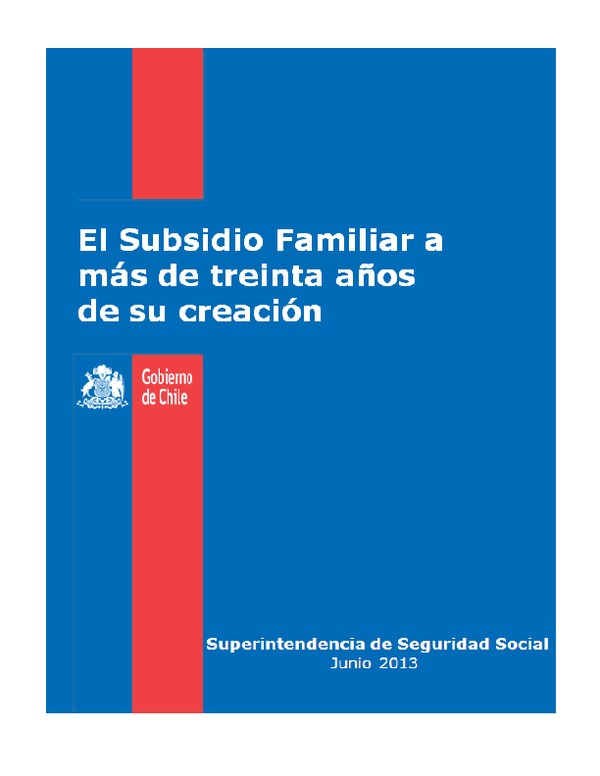 El Subsidio Familiar a más de treinta años de su creación

Gobierno de Chile

Superintendencia de Seguridad Social
Junio 2013